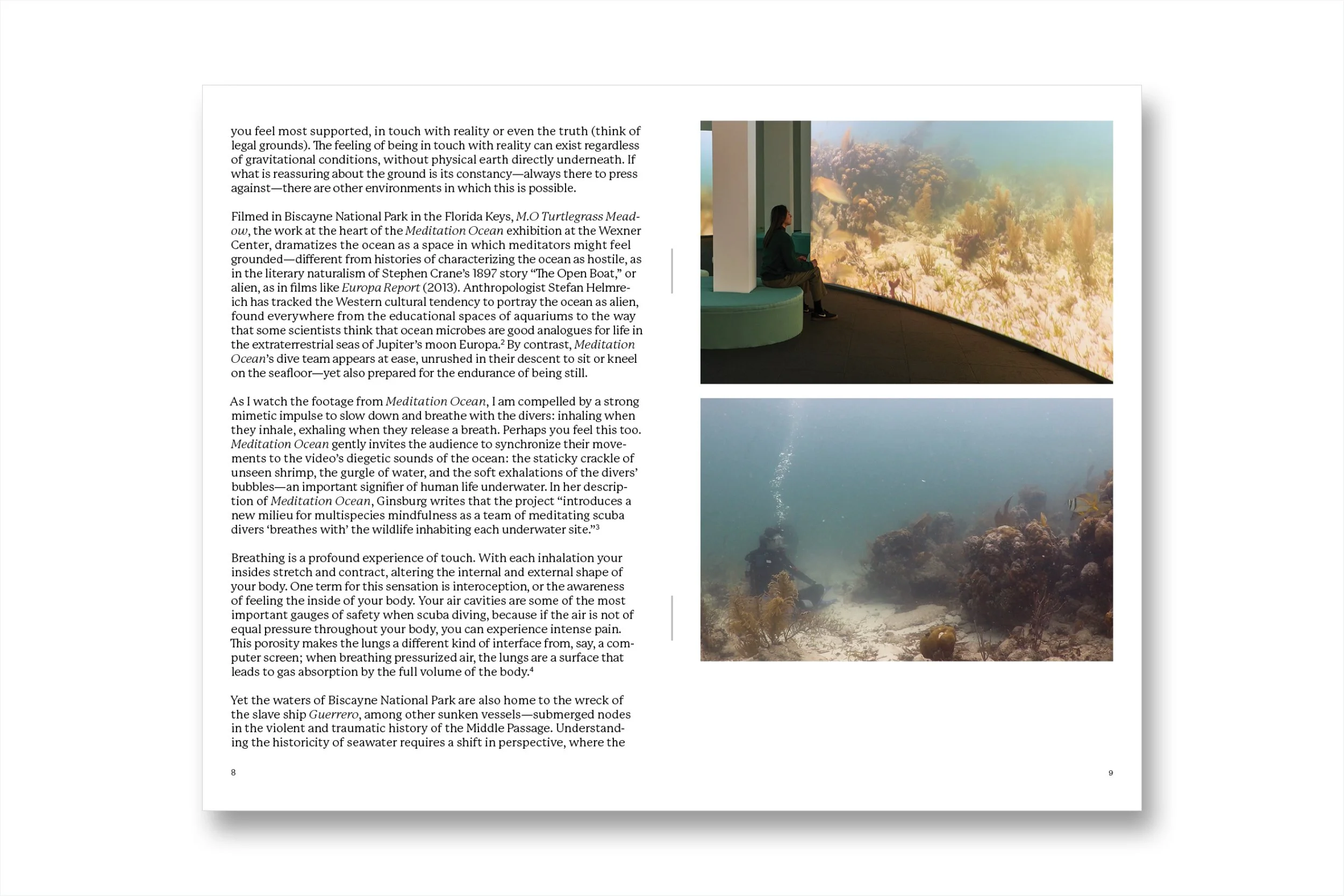 you feel most supported, in touch with reality or even the truth (think of legal grounds). The feeling of being in touch with reality can exist regardless of gravitational conditions, without physical earth directly underneath. If what is reassuring about the ground is its constancy—always there to press against—there are other environments in which this is possible.

Filmed in Biscayne National Park in the Florida Keys, M.O Turtlegrass Meadow, the work at the heart of the Meditation Ocean exhibition at the Wexner Center, dramatizes the ocean as a space in which meditators might feel grounded—different from histories of characterizing the ocean as hostile, as in the literary naturalism of Stephen Crane's 1897 story "The Open Boat," or alien, as in films like Europa Report (2013). Anthropologist Stefan Helmreich has tracked the Western cultural tendency to portray the ocean as alien, found everywhere from the educational spaces of aquariums to the way that some scientists think that ocean microbes are good analogues for life in the extraterrestrial seas of Jupiter's moon Europa.$^2$ By contrast, Meditation Ocean's dive team appears at ease, unrushed in their descent to sit or kneel on the seafloor—yet also prepared for the endurance of being still.

As I watch the footage from Meditation Ocean, I am compelled by a strong mimetic impulse to slow down and breathe with the divers: inhaling when they inhale, exhaling when they release a breath. Perhaps you feel this too. Meditation Ocean gently invites the audience to synchronize their movements to the video's diegetic sounds of the ocean: the staticky crackle of unseen shrimp, the gurgle of water, and the soft exhalations of the divers' bubbles—an important signifier of human life underwater. In her description of Meditation Ocean, Ginsburg writes that the project "introduces a new milieu for multispecies mindfulness as a team of meditating scuba divers 'breathes with' the wildlife inhabiting each underwater site."$^3$

Breathing is a profound experience of touch. With each inhalation your insides stretch and contract, altering the internal and external shape of your body. One term for this sensation is interoception, or the awareness of feeling the inside of your body. Your air cavities are some of the most important gauges of safety when scuba diving, because if the air is not of equal pressure throughout your body, you can experience intense pain. This porosity makes the lungs a different kind of interface from, say, a computer screen; when breathing pressurized air, the lungs are a surface that leads to gas absorption by the full volume of the body.$^4$

Yet the waters of Biscayne National Park are also home to the wreck of the slave ship Guerrero, among other sunken vessels—submerged nodes in the violent and traumatic history of the Middle Passage. Understanding the historicity of seawater requires a shift in perspective, where the

8

9